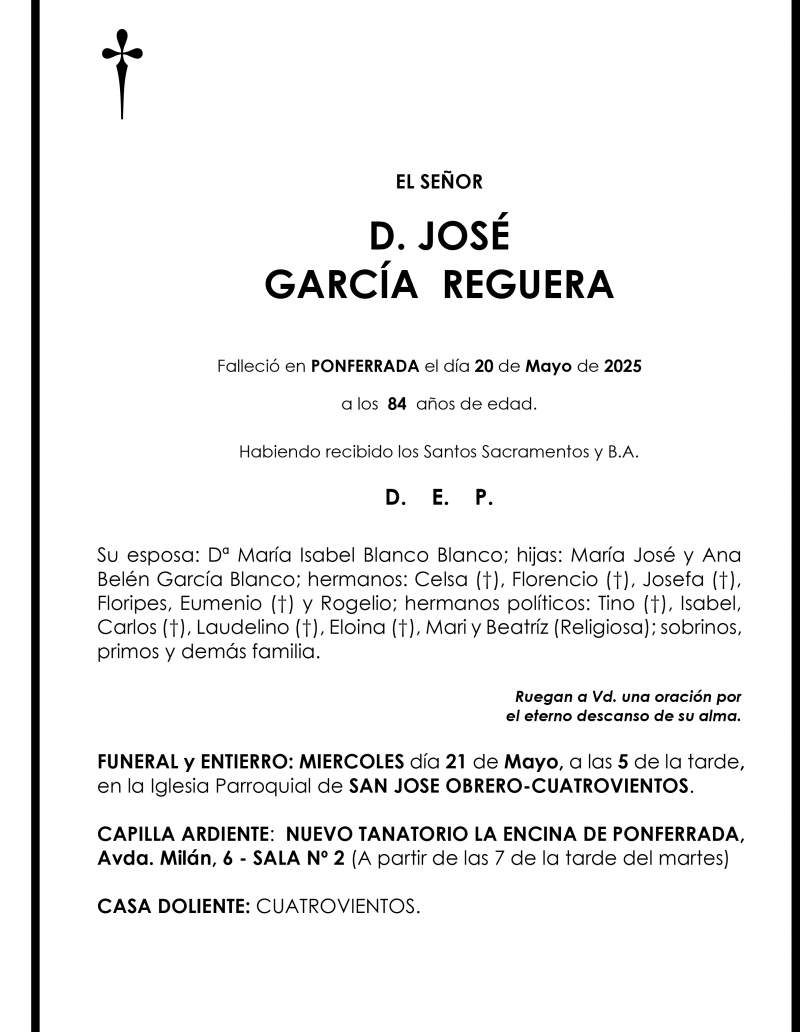 EL SEÑOR

D. JOSÉ
GARCÍA REGUERA

Falleció en PONFERRADA el día 20 de Mayo de 2025

a los 84 años de edad.

Habiendo recibido los Santos Sacramentos y B.A.

D. E. P.

Su esposa: Dª María Isabel Blanco Blanco; hijas: María José y Ana Belén García Blanco; hermanos: Celsa (†), Florencio (†), Josefa (†), Floripes, Eumenio (†) y Rogelio; hermanos políticos: Tino (†), Isabel, Carlos (†), Laudelino (†), Eloina (†), Mari y Beatríz (Religiosa); sobrinos, primos y demás familia.

Ruegan a Vd. una oración por el eterno descanso de su alma.

FUNERAL y ENTIERRO: MIERCOLES día 21 de Mayo, a las 5 de la tarde, en la Iglesia Parroquial de SAN JOSE OBRERO-CUATROVIENTOS.

CAPILLA ARDIENTE: NUEVO TANATORIO LA ENCINA DE PONFERRADA, Avda. Milán, 6 - SALA Nº 2 (A partir de las 7 de la tarde del martes)

CASA DOLIENTE: CUATROVIENTOS.